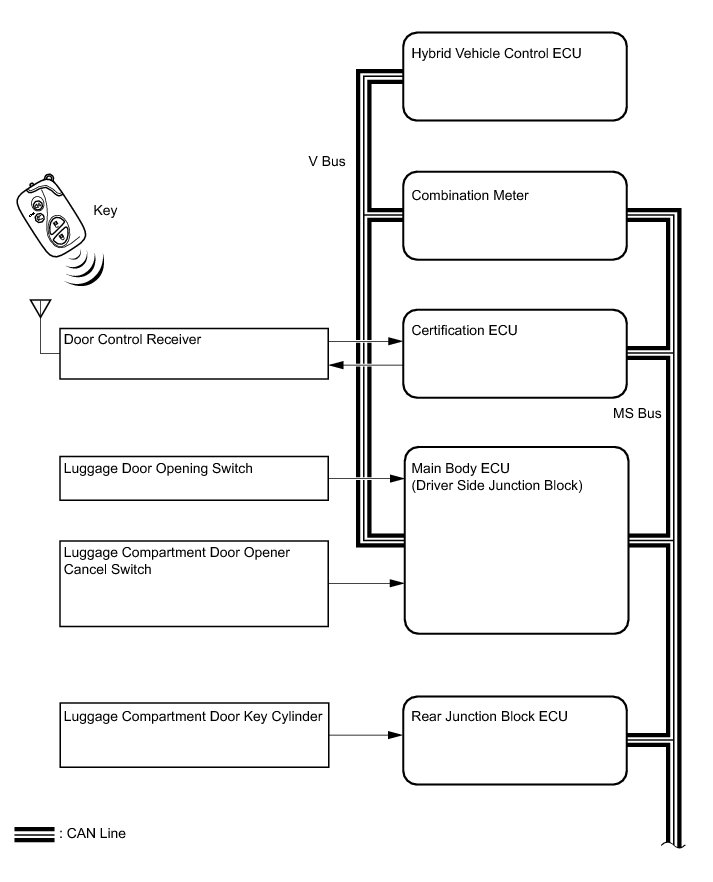 Hybrid Vehicle Control ECU

V Bus

Key

Combination Meter

Door Control Receiver

Certification ECU

MS Bus

Luggage Door Opening Switch

Main Body ECU
(Driver Side Junction Block)

Luggage Compartment Door Opener Cancel Switch

Luggage Compartment Door Key Cylinder

Rear Junction Block ECU

: CAN Line